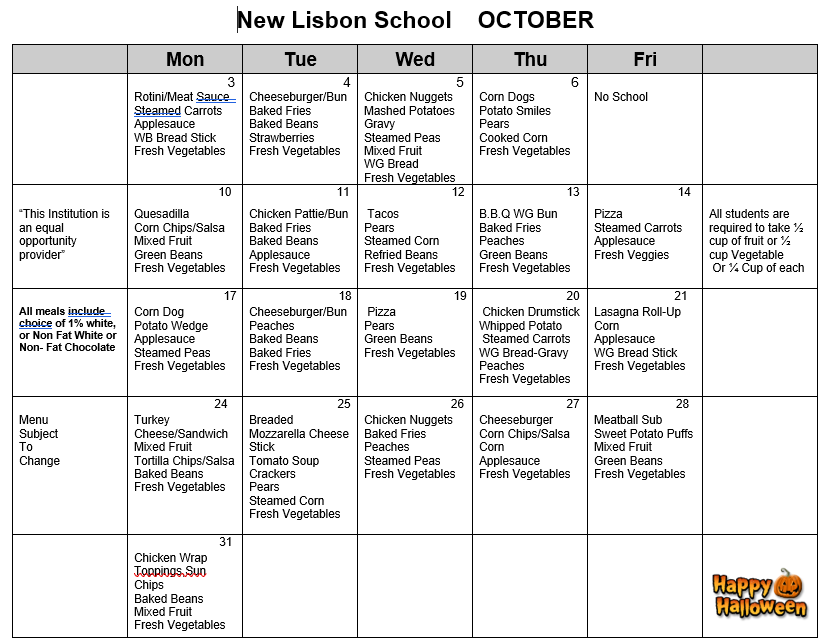 New Lisbon School OCTOBER

| | Mon | Tue | Wed | Thu | Fri | |
|---|---|---|---|---|---|---|
| | 3 Rotini/Meat Sauce Steamed Carrots Applesauce WB Bread Stick Fresh Vegetables | 4 Cheeseburger/Bun Baked Fries Baked Beans Strawberries Fresh Vegetables | 5 Chicken Nuggets Mashed Potatoes Gravy Steamed Peas Mixed Fruit WG Bread Fresh Vegetables | 6 Corn Dogs Potato Smiles Pears Cooked Corn Fresh Vegetables | No School | |
| "This Institution is an equal opportunity provider" | 10 Quesadilla Corn Chips/Salsa Mixed Fruit Green Beans Fresh Vegetables | 11 Chicken Pattie/Bun Baked Fries Baked Beans Applesauce Fresh Vegetables | 12 Tacos Pears Steamed Corn Refried Beans Fresh Vegetables | 13 B.B.Q WG Bun Baked Fries Peaches Green Beans Fresh Vegetables | 14 Pizza Steamed Carrots Applesauce Fresh Veggies | All students are required to take ½ cup of fruit or ½ cup Vegetable Or ¼ Cup of each |
| All meals include choice of 1% white, or Non Fat White or Non- Fat Chocolate | 17 Corn Dog Potato Wedge Applesauce Steamed Peas Fresh Vegetables | 18 Cheeseburger/Bun Peaches Baked Beans Baked Fries Fresh Vegetables | 19 Pizza Pears Green Beans Fresh Vegetables | 20 Chicken Drumstick Whipped Potato Steamed Carrots WG Bread-Gravy Peaches Fresh Vegetables | 21 Lasagna Roll-Up Corn Applesauce WG Bread Stick Fresh Vegetables | |
| Menu Subject To Change | 24 Turkey Cheese/Sandwich Mixed Fruit Tortilla Chips/Salsa Baked Beans Fresh Vegetables | 25 Breaded Mozzarella Cheese Stick Tomato Soup Crackers Pears Steamed Corn Fresh Vegetables | 26 Chicken Nuggets Baked Fries Peaches Steamed Peas Fresh Vegetables | 27 Cheeseburger Corn Chips/Salsa Corn Applesauce Fresh Vegetables | 28 Meatball Sub Sweet Potato Puffs Mixed Fruit Green Beans Fresh Vegetables | |
| | 31 Chicken Wrap Toppings,Sun Chips Baked Beans Mixed Fruit Fresh Vegetables | | | | | Happy Halloween |